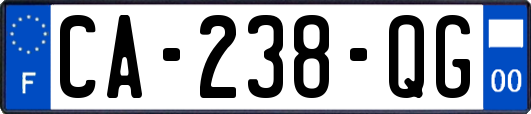 F
CA-238-QG
00